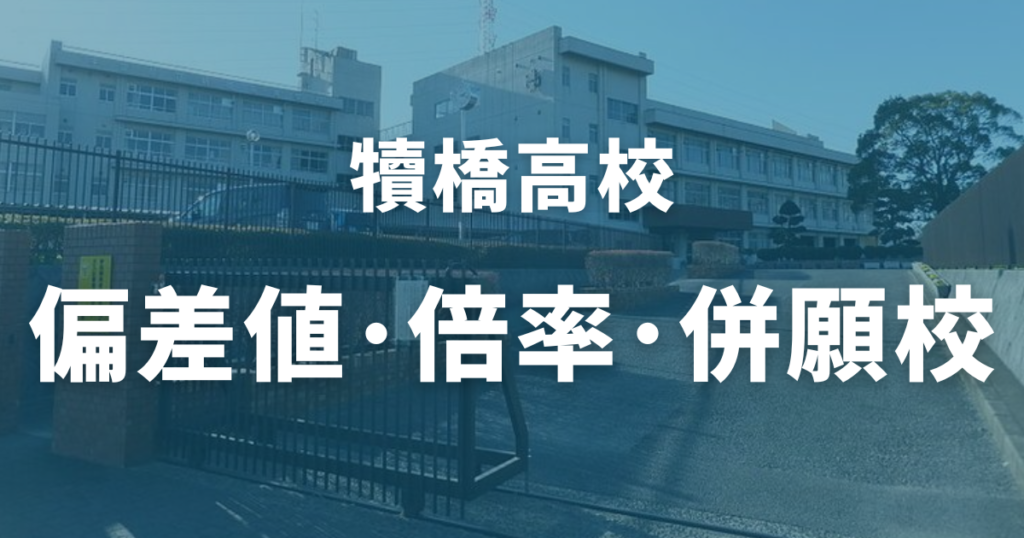 犢橋高校

偏差値・倍率・併願校